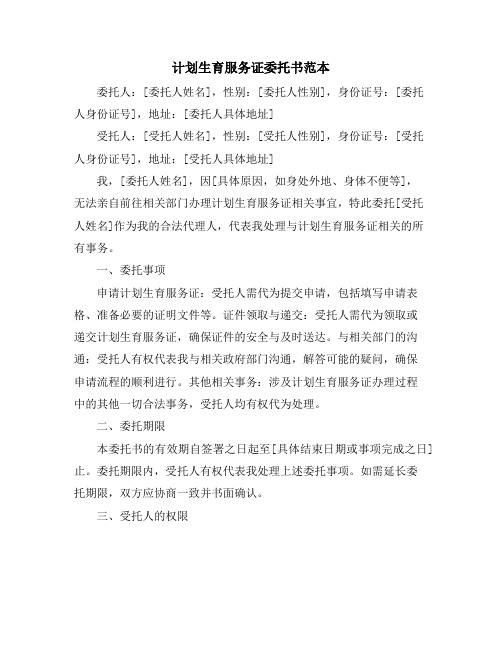 计划生育服务证委托书范本

委托人：[委托人姓名]，性别：[委托人性别]，身份证号：[委托人身份证号]，地址：[委托人具体地址]

受托人：[受托人姓名]，性别：[受托人性别]，身份证号：[受托人身份证号]，地址：[受托人具体地址]

我，[委托人姓名]，因[具体原因，如身处外地、身体不便等]，无法亲自前往相关部门办理计划生育服务证相关事宜，特此委托[受托人姓名]作为我的合法代理人，代表我处理与计划生育服务证相关的所有事务。

一、委托事项

申请计划生育服务证：受托人需代为提交申请，包括填写申请表格、准备必要的证明文件等。证件领取与递交：受托人需代为领取或递交计划生育服务证，确保证件的安全与及时送达。与相关部门的沟通：受托人有权代表我与相关政府部门沟通，解答可能的疑问，确保申请流程的顺利进行。其他相关事务：涉及计划生育服务证办理过程中的其他一切合法事务，受托人均有权代为处理。

二、委托期限

本委托书的有效期自签署之日起至[具体结束日期或事项完成之日]止。委托期限内，受托人有权代表我处理上述委托事项。如需延长委托期限，双方应协商一致并书面确认。

三、受托人的权限